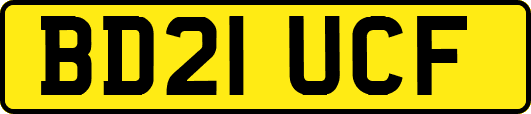 BD21 UCF